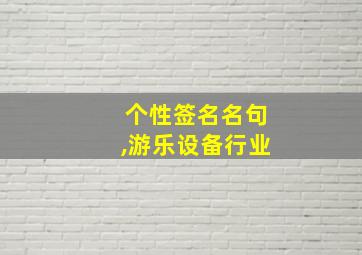 个性签名名句
,游乐设备行业